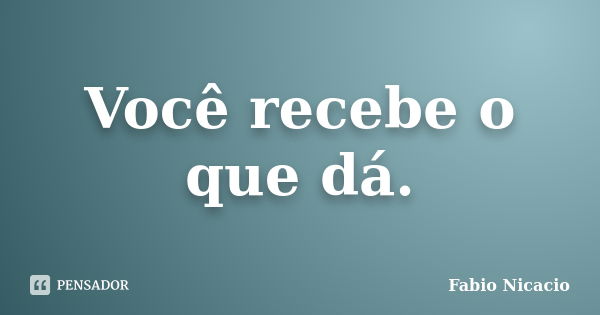 Você recebe o que dá.

PENSADOR

Fabio Nicacio